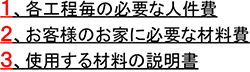 1、各工程毎の必要な人件費

2、お客様のお家に必要な材料費

3、使用する材料の説明書